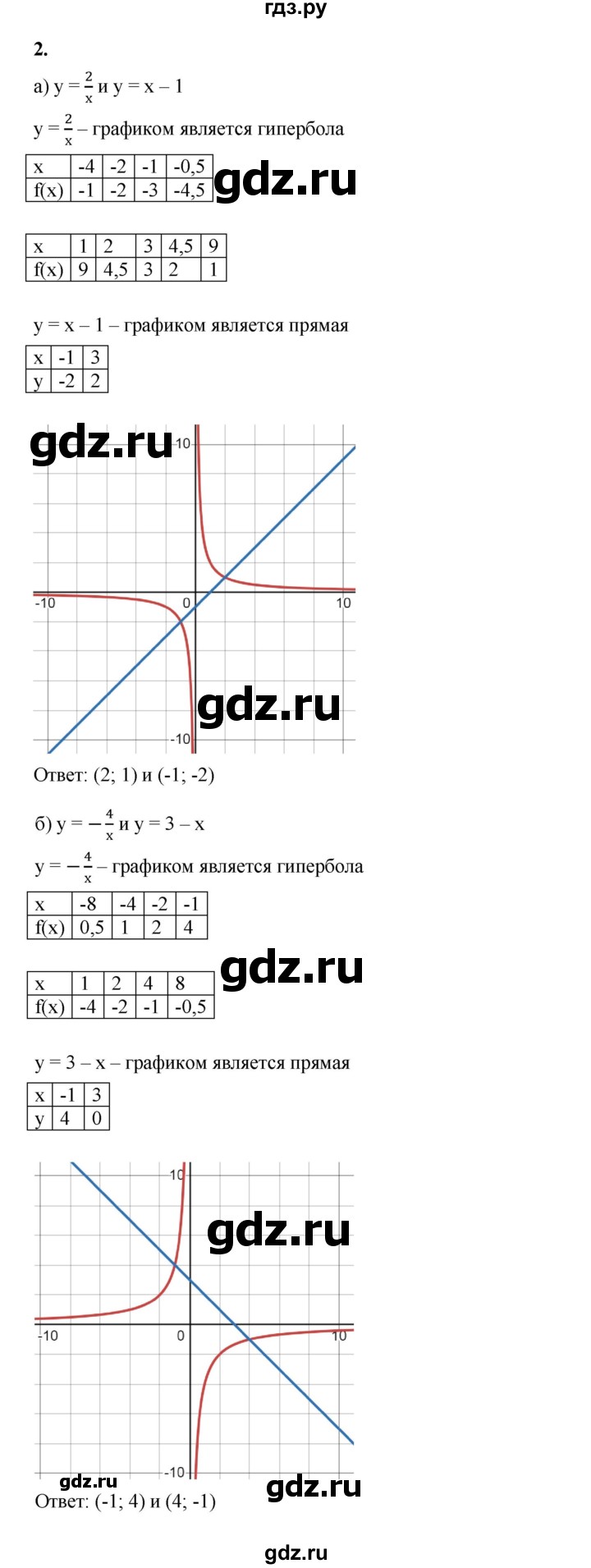 гдз.ру

2.

а) $y = \frac{2}{x}$ и y = x – 1

$y = \frac{2}{x}$ – графиком является гипербола

| x | -4 | -2 | -1 | -0,5 |
|---|---|---|---|---|
| f(x) | -1 | -2 | -3 | -4,5 |

| x | 1 | 2 | 3 | 4,5 | 9 |
|---|---|---|---|---|---|
| f(x) | 9 | 4,5 | 3 | 2 | 1 |

y = x – 1 – графиком является прямая

| x | -1 | 3 |
|---|---|---|
| y | -2 | 2 |

10
-10
0
10
-10

Ответ: (2; 1) и (-1; -2)

б) $y = -\frac{4}{x}$ и y = 3 – x

$y = -\frac{4}{x}$ – графиком является гипербола

| x | -8 | -4 | -2 | -1 |
|---|---|---|---|---|
| f(x) | 0,5 | 1 | 2 | 4 |

| x | 1 | 2 | 4 | 8 |
|---|---|---|---|---|
| f(x) | -4 | -2 | -1 | -0,5 |

y = 3 – x – графиком является прямая

| x | -1 | 3 |
|---|---|---|
| y | 4 | 0 |

10
-10
0
10
-10

Ответ: (-1; 4) и (4; -1)

gdz.ru